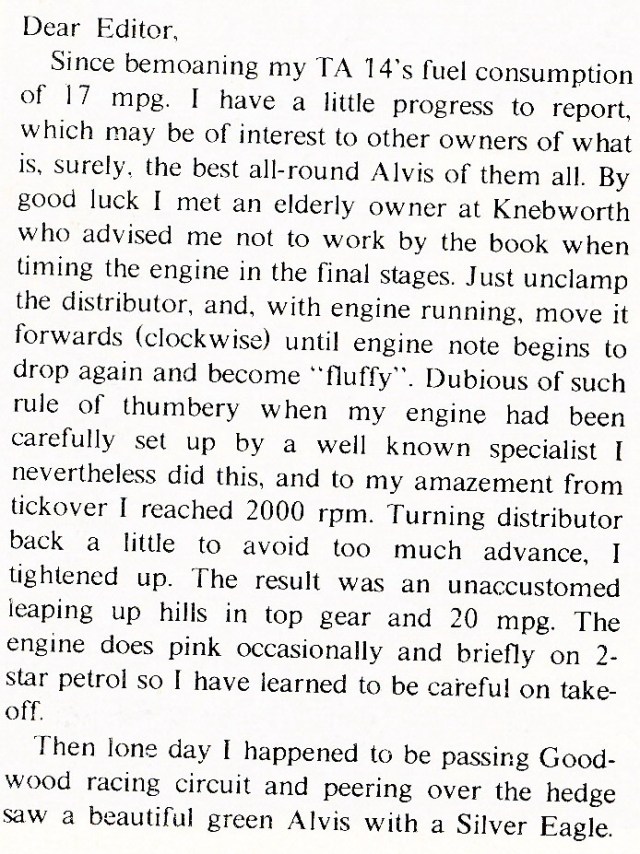 Dear Editor,

Since bemoaning my TA 14's fuel consumption of 17 mpg. I have a little progress to report, which may be of interest to other owners of what is, surely, the best all-round Alvis of them all. By good luck I met an elderly owner at Knebworth who advised me not to work by the book when timing the engine in the final stages. Just unclamp the distributor, and, with engine running, move it forwards (clockwise) until engine note begins to drop again and become "fluffy". Dubious of such rule of thumbery when my engine had been carefully set up by a well known specialist I nevertheless did this, and to my amazement from tickover I reached 2000 rpm. Turning distributor back a little to avoid too much advance, I tightened up. The result was an unaccustomed leaping up hills in top gear and 20 mpg. The engine does pink occasionally and briefly on 2-star petrol so I have learned to be careful on take-off.

Then lone day I happened to be passing Goodwood racing circuit and peering over the hedge saw a beautiful green Alvis with a Silver Eagle.